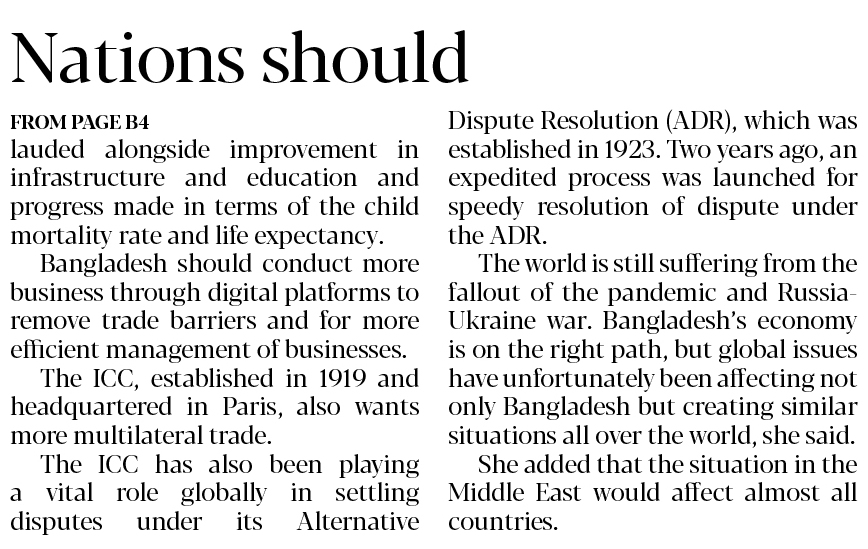 Nations should

FROM PAGE B4

lauded alongside improvement in infrastructure and education and progress made in terms of the child mortality rate and life expectancy.

Bangladesh should conduct more business through digital platforms to remove trade barriers and for more efficient management of businesses.

The ICC, established in 1919 and headquartered in Paris, also wants more multilateral trade.

The ICC has also been playing a vital role globally in settling disputes under its Alternative Dispute Resolution (ADR), which was established in 1923. Two years ago, an expedited process was launched for speedy resolution of dispute under the ADR.

The world is still suffering from the fallout of the pandemic and Russia-Ukraine war. Bangladesh's economy is on the right path, but global issues have unfortunately been affecting not only Bangladesh but creating similar situations all over the world, she said.

She added that the situation in the Middle East would affect almost all countries.